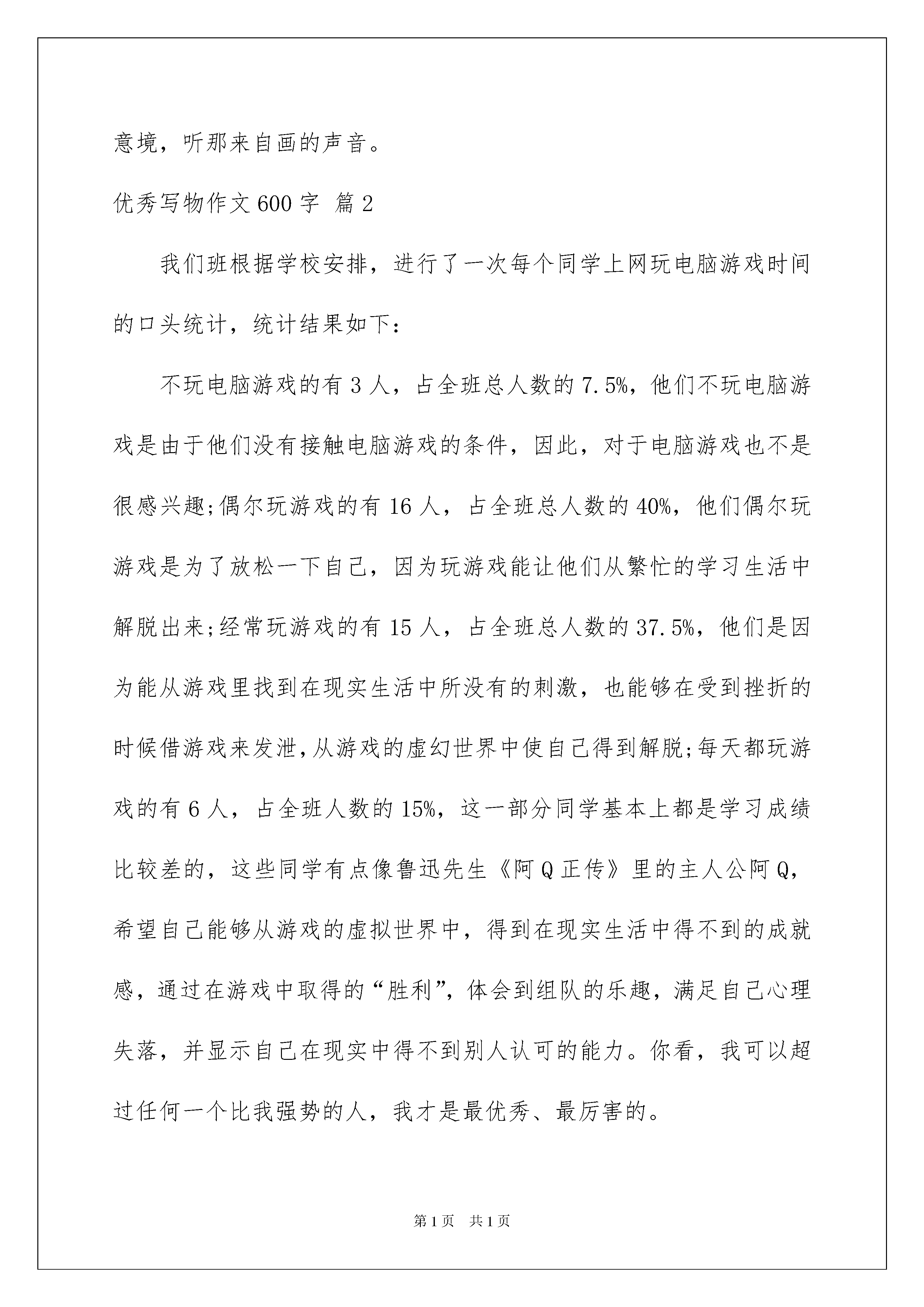 意境，听那来自画的声音。

优秀写物作文600字 篇2

我们班根据学校安排，进行了一次每个同学上网玩电脑游戏时间的口头统计，统计结果如下：

不玩电脑游戏的有3人，占全班总人数的7.5%，他们不玩电脑游戏是由于他们没有接触电脑游戏的条件，因此，对于电脑游戏也不是很感兴趣;偶尔玩游戏的有16人，占全班总人数的40%，他们偶尔玩游戏是为了放松一下自己，因为玩游戏能让他们从繁忙的学习生活中解脱出来;经常玩游戏的有15人，占全班总人数的37.5%，他们是因为能从游戏里找到在现实生活中所没有的刺激，也能够在受到挫折的时候借游戏来发泄，从游戏的虚幻世界中使自己得到解脱;每天都玩游戏的有6人，占全班人数的15%，这一部分同学基本上都是学习成绩比较差的，这些同学有点像鲁迅先生《阿Q正传》里的主人公阿Q，希望自己能够从游戏的虚拟世界中，得到在现实生活中得不到的成就感，通过在游戏中取得的“胜利”，体会到组队的乐趣，满足自己心理失落，并显示自己在现实中得不到别人认可的能力。你看，我可以超过任何一个比我强势的人，我才是最优秀、最厉害的。

第1页 共1页